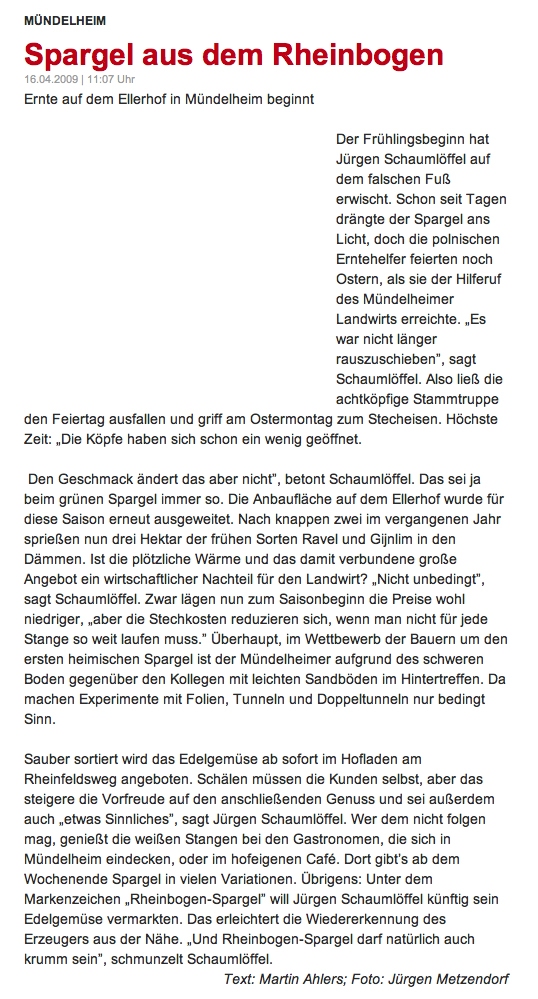 MÜNDELHEIM

Spargel aus dem Rheinbogen

16.04.2009 | 11:07 Uhr

Ernte auf dem Ellerhof in Mündelheim beginnt

Der Frühlingsbeginn hat Jürgen Schaumlöffel auf dem falschen Fuß erwischt. Schon seit Tagen drängte der Spargel ans Licht, doch die polnischen Erntehelfer feierten noch Ostern, als sie der Hilferuf des Mündelheimer Landwirts erreichte. „Es war nicht länger rauszuschieben", sagt Schaumlöffel. Also ließ die achtköpfige Stammtruppe den Feiertag ausfallen und griff am Ostermontag zum Stecheisen. Höchste Zeit: „Die Köpfe haben sich schon ein wenig geöffnet.

Den Geschmack ändert das aber nicht", betont Schaumlöffel. Das sei ja beim grünen Spargel immer so. Die Anbaufläche auf dem Ellerhof wurde für diese Saison erneut ausgeweitet. Nach knappen zwei im vergangenen Jahr sprießen nun drei Hektar der frühen Sorten Ravel und Gijnlim in den Dämmen. Ist die plötzliche Wärme und das damit verbundene große Angebot ein wirtschaftlicher Nachteil für den Landwirt? „Nicht unbedingt", sagt Schaumlöffel. Zwar lägen nun zum Saisonbeginn die Preise wohl niedriger, „aber die Stechkosten reduzieren sich, wenn man nicht für jede Stange so weit laufen muss." Überhaupt, im Wettbewerb der Bauern um den ersten heimischen Spargel ist der Mündelheimer aufgrund des schweren Boden gegenüber den Kollegen mit leichten Sandböden im Hintertreffen. Da machen Experimente mit Folien, Tunneln und Doppeltunneln nur bedingt Sinn.

Sauber sortiert wird das Edelgemüse ab sofort im Hofladen am Rheinfeldsweg angeboten. Schälen müssen die Kunden selbst, aber das steigere die Vorfreude auf den anschließenden Genuss und sei außerdem auch „etwas Sinnliches", sagt Jürgen Schaumlöffel. Wer dem nicht folgen mag, genießt die weißen Stangen bei den Gastronomen, die sich in Mündelheim eindecken, oder im hofeigenen Café. Dort gibt's ab dem Wochenende Spargel in vielen Variationen. Übrigens: Unter dem Markenzeichen „Rheinbogen-Spargel" will Jürgen Schaumlöffel künftig sein Edelgemüse vermarkten. Das erleichtert die Wiedererkennung des Erzeugers aus der Nähe. „Und Rheinbogen-Spargel darf natürlich auch krumm sein", schmunzelt Schaumlöffel.

Text: Martin Ahlers; Foto: Jürgen Metzendorf